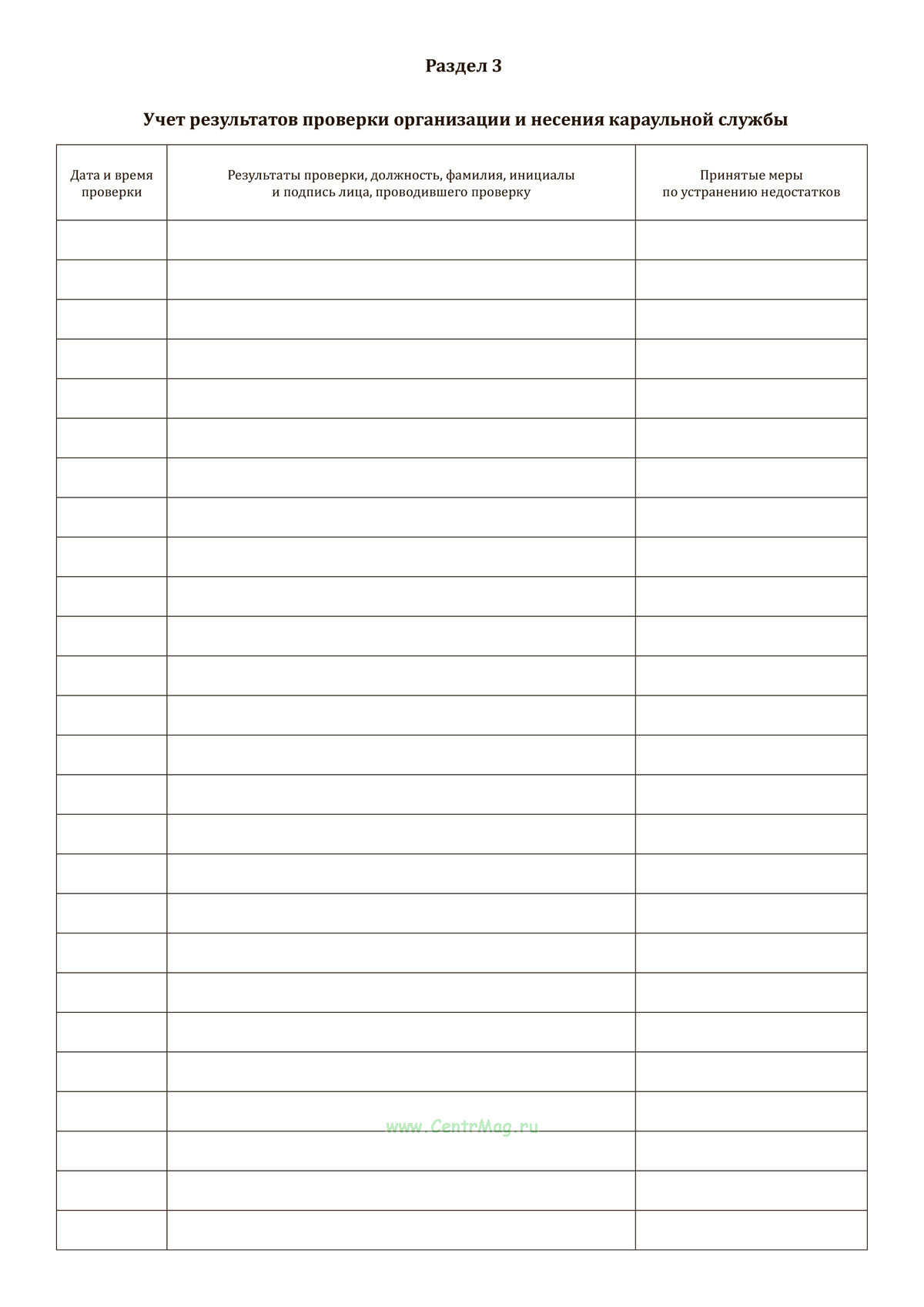 Раздел 3

Учет результатов проверки организации и несения караульной службы

| Дата и время проверки | Результаты проверки, должность, фамилия, инициалы и подпись лица, проводившего проверку | Принятые меры по устранению недостатков |
|---|---|---|
| | | |
| | | |
| | | |
| | | |
| | | |
| | | |
| | | |
| | | |
| | | |
| | | |
| | | |
| | | |
| | | |
| | | |
| | | |
| | | |
| | | |
| | | |
| | | |
| | | |
| | | |
| | | |
| | | |
| | | |
| | | |
| | | |

www.CentrMag.ru